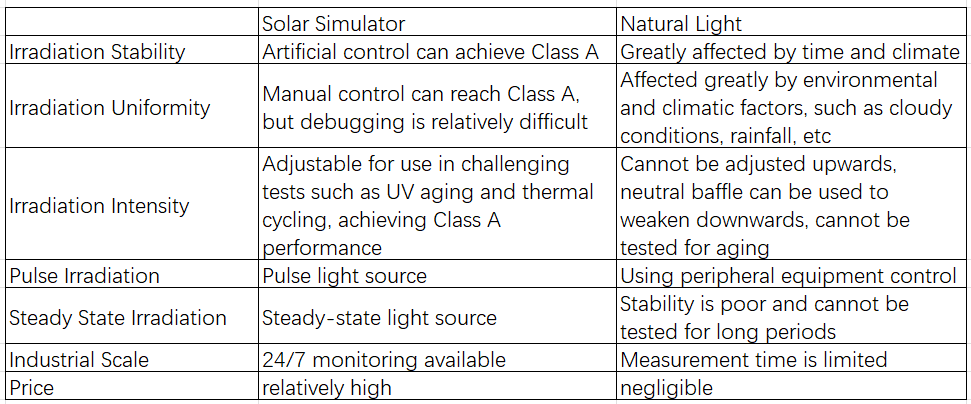 | | Solar Simulator | Natural Light |
|---|---|---|
| Irradiation Stability | Artificial control can achieve Class A | Greatly affected by time and climate |
| Irradiation Uniformity | Manual control can reach Class A, but debugging is relatively difficult | Affected greatly by environmental and climatic factors, such as cloudy conditions, rainfall, etc |
| Irradiation Intensity | Adjustable for use in challenging tests such as UV aging and thermal cycling, achieving Class A performance | Cannot be adjusted upwards, neutral baffle can be used to weaken downwards, cannot be tested for aging |
| Pulse Irradiation | Pulse light source | Using peripheral equipment control |
| Steady State Irradiation | Steady-state light source | Stability is poor and cannot be tested for long periods |
| Industrial Scale | 24/7 monitoring available | Measurement time is limited |
| Price | relatively high | negligible |